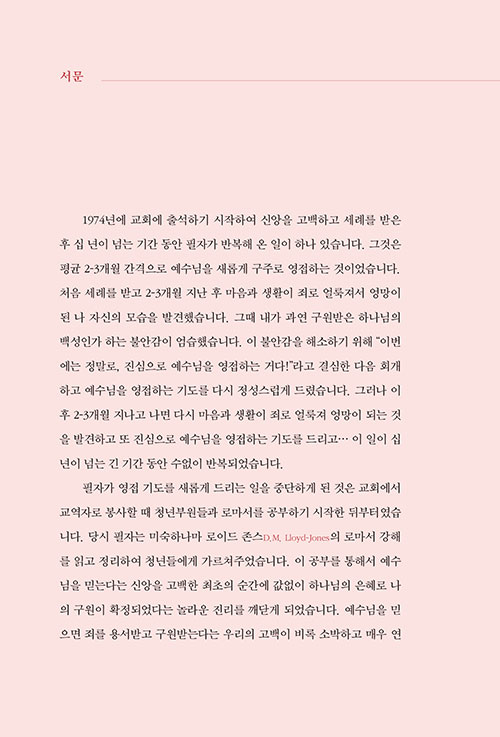 서문

1974년에 교회에 출석하기 시작하여 신앙을 고백하고 세례를 받은 후 십 년이 넘는 기간 동안 필자가 반복해 온 일이 하나 있습니다. 그것은 평균 2-3개월 간격으로 예수님을 새롭게 구주로 영접하는 것이었습니다. 처음 세례를 받고 2-3개월 지난 후 마음과 생활이 죄로 얼룩져서 엉망이 된 나 자신의 모습을 발견했습니다. 그때 내가 과연 구원받은 하나님의 백성인가 하는 불안감이 엄습했습니다. 이 불안감을 해소하기 위해 "이번에는 정말로, 진심으로 예수님을 영접하는 거다!"라고 결심한 다음 회개하고 예수님을 영접하는 기도를 다시 정성스럽게 드렸습니다. 그러나 이후 2-3개월 지나고 나면 다시 마음과 생활이 죄로 얼룩져 엉망이 되는 것을 발견하고 또 진심으로 예수님을 영접하는 기도를 드리고… 이 일이 십 년이 넘는 긴 기간 동안 수없이 반복되었습니다.

필자가 영접 기도를 새롭게 드리는 일을 중단하게 된 것은 교회에서 교역자로 봉사할 때 청년부원들과 로마서를 공부하기 시작한 뒤부터였습니다. 당시 필자는 미숙하나마 로이드 존스D.M. Lloyd-Jones의 로마서 강해를 읽고 정리하여 청년들에게 가르쳐주었습니다. 이 공부를 통해서 예수님을 믿는다는 신앙을 고백한 최초의 순간에 값없이 하나님의 은혜로 나의 구원이 확정되었다는 놀라운 진리를 깨닫게 되었습니다. 예수님을 믿으면 죄를 용서받고 구원받는다는 우리의 고백이 비록 소박하고 매우 연